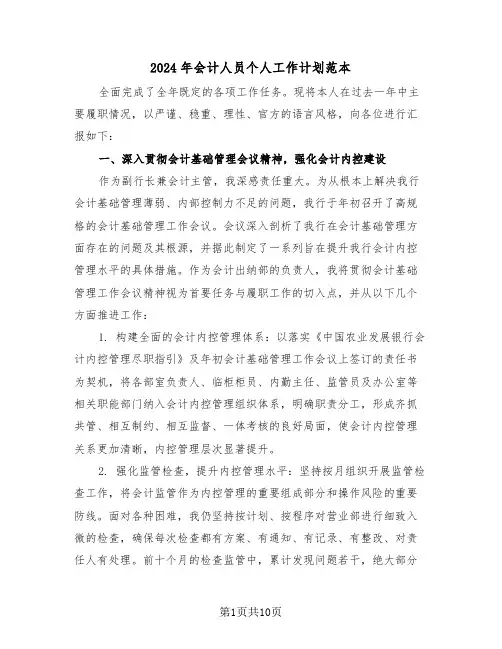 2024年会计人员个人工作计划范本

全面完成了全年既定的各项工作任务。现将本人在过去一年中主要履职情况，以严谨、稳重、理性、官方的语言风格，向各位进行汇报如下：

一、深入贯彻会计基础管理会议精神，强化会计内控建设

作为副行长兼会计主管，我深感责任重大。为从根本上解决我行会计基础管理薄弱、内部控制力不足的问题，我行于年初召开了高规格的会计基础管理工作会议。会议深入剖析了我行在会计基础管理方面存在的问题及其根源，并据此制定了一系列旨在提升我行会计内控管理水平的具体措施。作为会计出纳部的负责人，我将贯彻会计基础管理工作会议精神视为首要任务与履职工作的切入点，并从以下几个方面推进工作：

1. 构建全面的会计内控管理体系：以落实《中国农业发展银行会计内控管理尽职指引》及年初会计基础管理工作会议上签订的责任书为契机，将各部室负责人、临柜柜员、内勤主任、监管员及办公室等相关职能部门纳入会计内控管理组织体系，明确职责分工，形成齐抓共管、相互制约、相互监督、一体考核的良好局面，使会计内控管理关系更加清晰，内控管理层次显著提升。

2. 强化监管检查，提升内控管理水平：坚持按月组织开展监管检查工作，将会计监管作为内控管理的重要组成部分和操作风险的重要防线。面对各种困难，我仍坚持按计划、按程序对营业部进行细致入微的检查，确保每次检查都有方案、有通知、有记录、有整改、对责任人有处理。前十个月的检查监管中，累计发现问题若干，绝大部分

第1页共10页